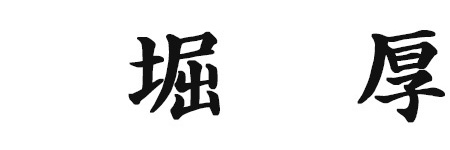 堀 厚